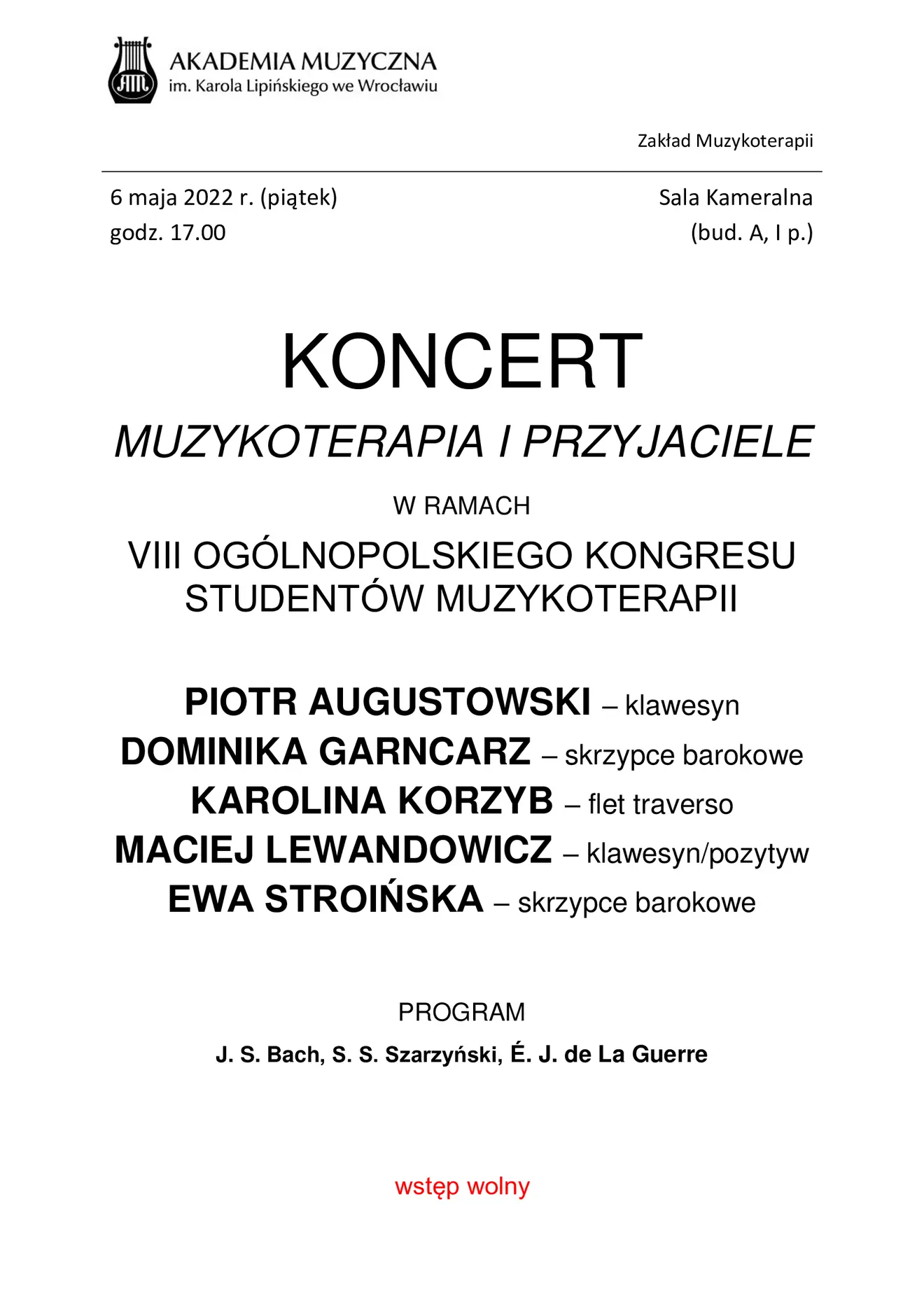 AM

AKADEMIA MUZYCZNA
im. Karola Lipińskiego we Wrocławiu

Zakład Muzykoterapii

6 maja 2022 r. (piątek)
godz. 17.00

Sala Kameralna
(bud. A, I p.)

KONCERT

MUZYKOTERAPIA I PRZYJACIELE

W RAMACH

VIII OGÓLNOPOLSKIEGO KONGRESU STUDENTÓW MUZYKOTERAPII

PIOTR AUGUSTOWSKI – klawesyn
DOMINIKA GARNCARZ – skrzypce barokowe
KAROLINA KORZYB – flet traverso
MACIEJ LEWANDOWICZ – klawesyn/pozytyw
EWA STROIŃSKA – skrzypce barokowe

PROGRAM

J. S. Bach, S. S. Szarzyński, É. J. de La Guerre

wstęp wolny